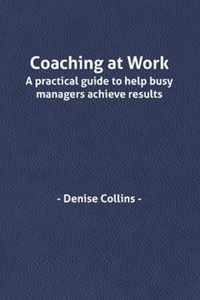 Coaching at Work

A practical guide to help busy managers achieve results

- Denise Collins -